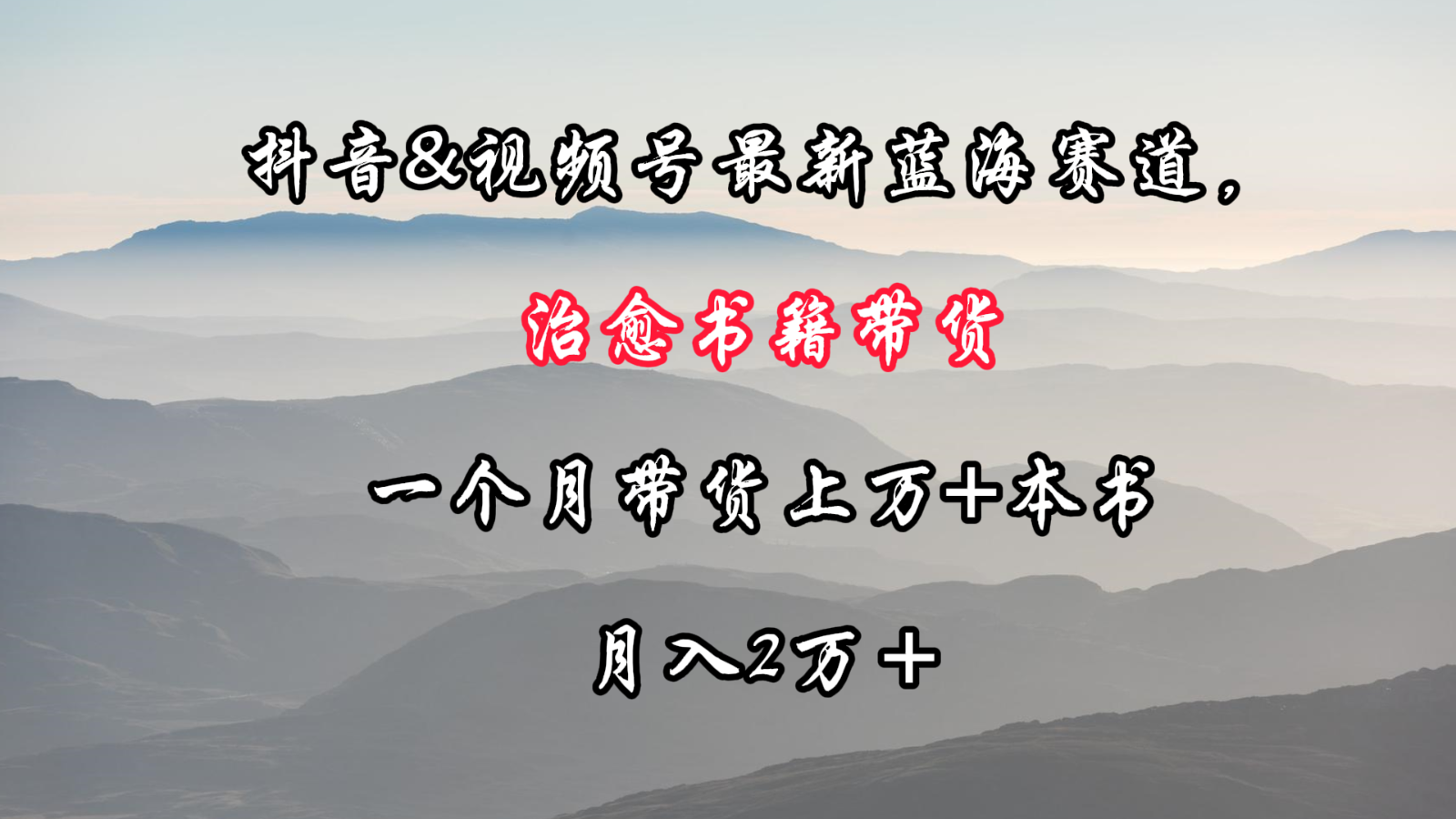 抖音&视频号最新蓝海赛道，

治愈书籍带货

一个月带货上万+本书

月入2万+